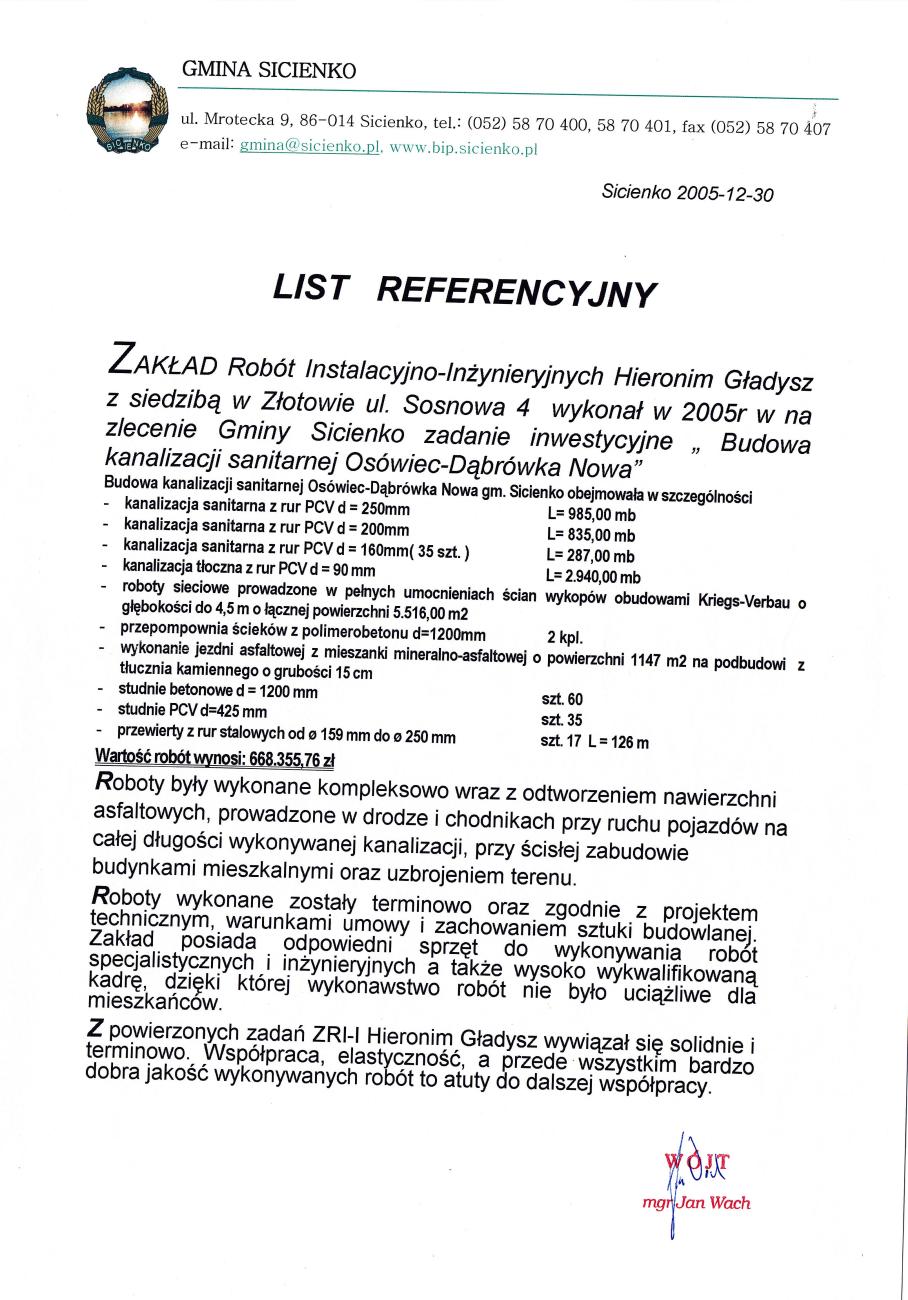 GMINA SICIENKO

ul. Mrotecka 9, 86-014 Sicienko, tel.: (052) 58 70 400, 58 70 401, fax (052) 58 70 407
e-mail: gmina@sicienko.pl, www.bip.sicienko.pl

Sicienko 2005-12-30

LIST REFERENCYJNY

ZAKŁAD Robót Instalacyjno-Inżynieryjnych Hieronim Gładysz z siedzibą w Złotowie ul. Sosnowa 4 wykonał w 2005r w na zlecenie Gminy Sicienko zadanie inwestycyjne „ Budowa kanalizacji sanitarnej Osówiec-Dąbrówka Nowa"

Budowa kanalizacji sanitarnej Osówiec-Dąbrówka Nowa gm. Sicienko obejmowała w szczególności
- kanalizacja sanitarna z rur PCV d = 250mm L= 985,00 mb
- kanalizacja sanitarna z rur PCV d = 200mm L= 835,00 mb
- kanalizacja sanitarna z rur PCV d = 160mm( 35 szt. ) L= 287,00 mb
- kanalizacja tłoczna z rur PCV d = 90 mm L= 2.940,00 mb
- roboty sieciowe prowadzone w pełnych umocnieniach ścian wykopów obudowami Kriegs-Verbau o głębokości do 4,5 m o łącznej powierzchni 5.516,00 m2
- przepompownia ścieków z polimerobetonu d=1200mm 2 kpl.
- wykonanie jezdni asfaltowej z mieszanki mineralno-asfaltowej o powierzchni 1147 m2 na podbudowi z tłucznia kamiennego o grubości 15 cm
- studnie betonowe d = 1200 mm szt. 60
- studnie PCV d=425 mm szt. 35
- przewierty z rur stalowych od ø 159 mm do ø 250 mm szt. 17 L = 126 m

Wartość robót wynosi: 668.355,76 zł

Roboty były wykonane kompleksowo wraz z odtworzeniem nawierzchni asfaltowych, prowadzone w drodze i chodnikach przy ruchu pojazdów na całej długości wykonywanej kanalizacji, przy ścisłej zabudowie budynkami mieszkalnymi oraz uzbrojeniem terenu.

Roboty wykonane zostały terminowo oraz zgodnie z projektem technicznym, warunkami umowy i zachowaniem sztuki budowlanej. Zakład posiada odpowiedni sprzęt do wykonywania robót specjalistycznych i inżynieryjnych a także wysoko wykwalifikowaną kadrę, dzięki której wykonawstwo robót nie było uciążliwe dla mieszkańców.

Z powierzonych zadań ZRI-I Hieronim Gładysz wywiązał się solidnie i terminowo. Współpraca, elastyczność, a przede wszystkim bardzo dobra jakość wykonywanych robót to atuty do dalszej współpracy.

WÓJT
mgr Jan Wach